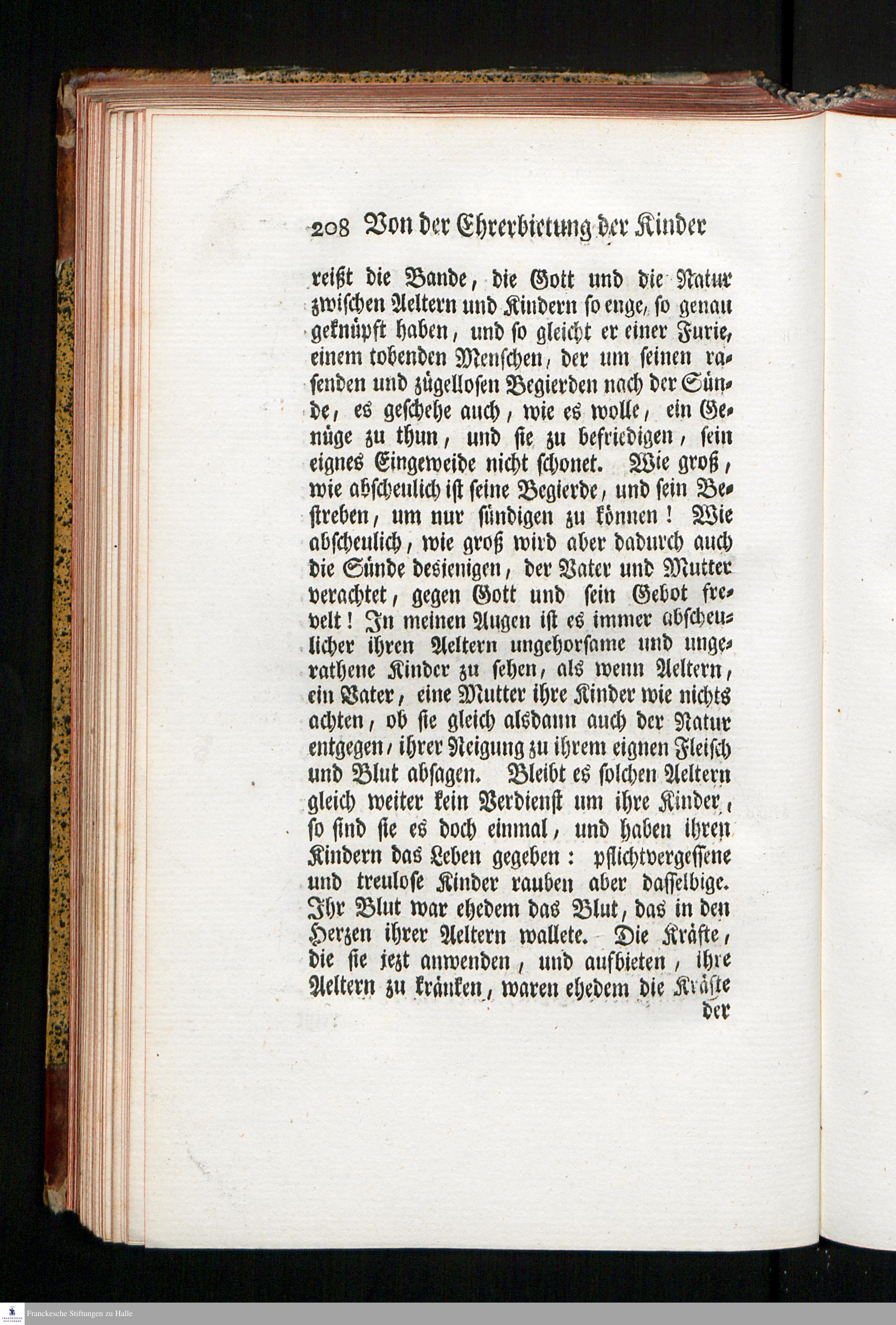 208 Von der Ehrerbietung der Kinder

reißt die Bande, die Gott und die Natur zwischen Aeltern und Kindern so enge, so genau geknüpft haben, und so gleicht er einer Furie, einem tobenden Menschen, der um seinen rasenden und zügellosen Begierden nach der Sünde, es geschehe auch, wie es wolle, ein Genüge zu thun, und sie zu befriedigen, sein eignes Eingeweide nicht schonet. Wie groß, wie abscheulich ist seine Begierde, und sein Bestreben, um nur sündigen zu können! Wie abscheulich, wie groß wird aber dadurch auch die Sünde desienigen, der Vater und Mutter verachtet, gegen Gott und sein Gebot frevelt! In meinen Augen ist es immer abscheulicher ihren Aeltern ungehorsame und ungerathene Kinder zu sehen, als wenn Aeltern, ein Vater, eine Mutter ihre Kinder wie nichts achten, ob sie gleich alsdann auch der Natur entgegen, ihrer Neigung zu ihrem eignen Fleisch und Blut absagen. Bleibt es solchen Aeltern gleich weiter kein Verdienst um ihre Kinder, so sind sie es doch einmal, und haben ihren Kindern das Leben gegeben: pflichtvergessene und treulose Kinder rauben aber dasselbige. Ihr Blut war ehedem das Blut, das in den Herzen ihrer Aeltern wallete. Die Kräfte, die sie jezt anwenden, und aufbieten, ihre Aeltern zu kränken, waren ehedem die Kräfte der

Franckesche Stiftungen zu Halle